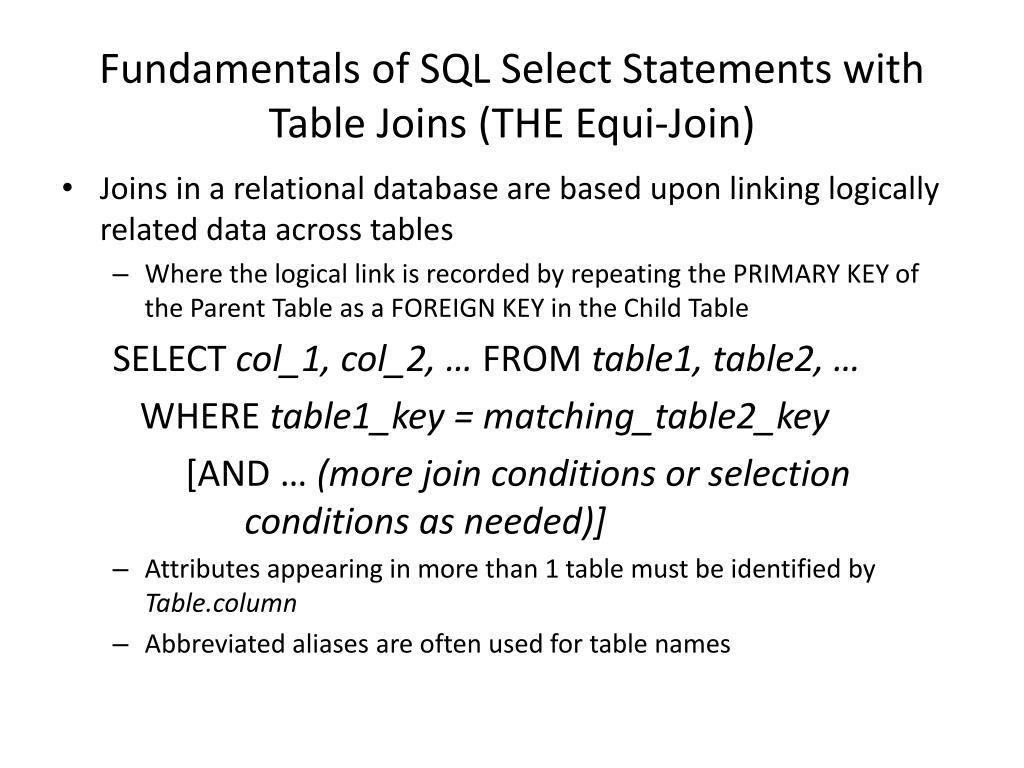 Fundamentals of SQL Select Statements with Table Joins (THE Equi-Join)

• Joins in a relational database are based upon linking logically related data across tables

– Where the logical link is recorded by repeating the PRIMARY KEY of the Parent Table as a FOREIGN KEY in the Child Table

SELECT col_1, col_2, … FROM table1, table2, …

WHERE table1_key = matching_table2_key

[AND … (more join conditions or selection conditions as needed)]

– Attributes appearing in more than 1 table must be identified by Table.column

– Abbreviated aliases are often used for table names